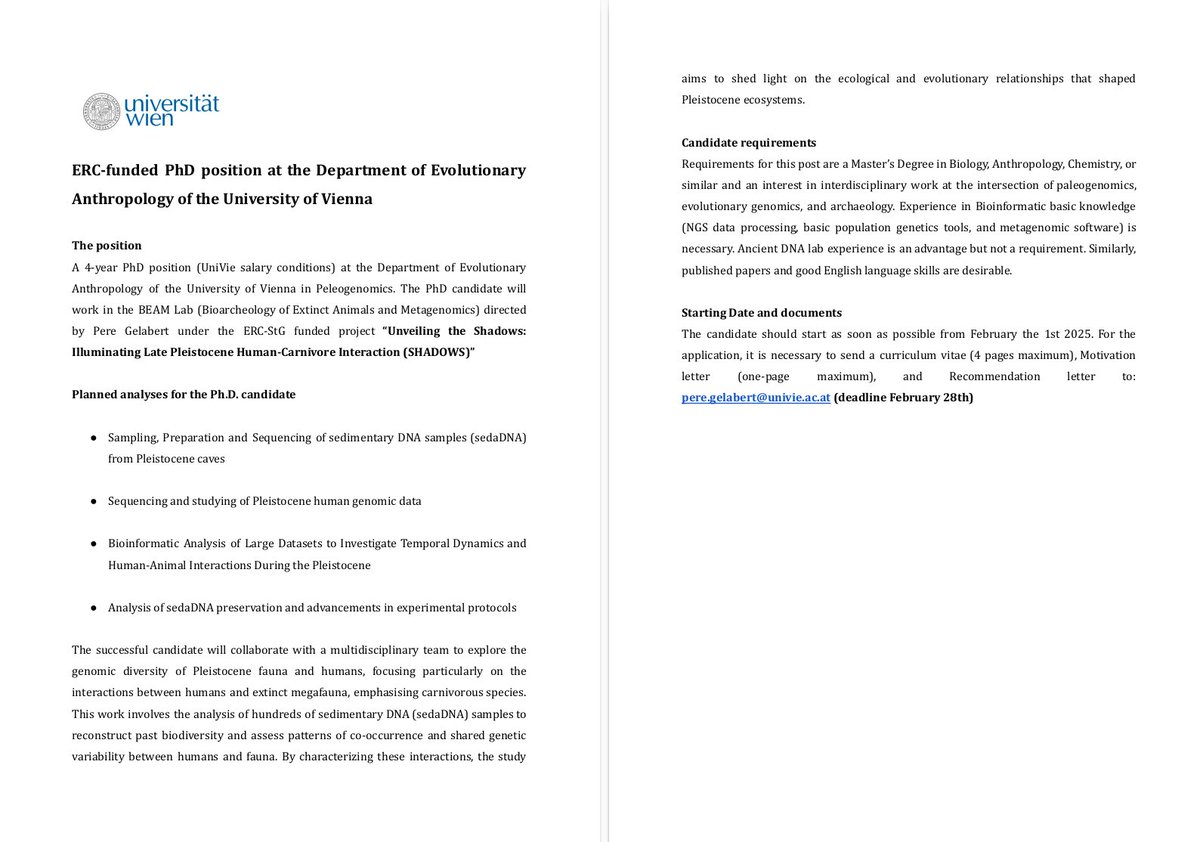 universität wien

ERC-funded PhD position at the Department of Evolutionary Anthropology of the University of Vienna

The position
A 4-year PhD position (UniVie salary conditions) at the Department of Evolutionary Anthropology of the University of Vienna in Peleogenomics. The PhD candidate will work in the BEAM Lab (Bioarcheology of Extinct Animals and Metagenomics) directed by Pere Gelabert under the ERC-StG funded project "Unveiling the Shadows: Illuminating Late Pleistocene Human-Carnivore Interaction (SHADOWS)"

Planned analyses for the Ph.D. candidate

● Sampling, Preparation and Sequencing of sedimentary DNA samples (sedaDNA) from Pleistocene caves

● Sequencing and studying of Pleistocene human genomic data

● Bioinformatic Analysis of Large Datasets to Investigate Temporal Dynamics and Human-Animal Interactions During the Pleistocene

● Analysis of sedaDNA preservation and advancements in experimental protocols

The successful candidate will collaborate with a multidisciplinary team to explore the genomic diversity of Pleistocene fauna and humans, focusing particularly on the interactions between humans and extinct megafauna, emphasising carnivorous species. This work involves the analysis of hundreds of sedimentary DNA (sedaDNA) samples to reconstruct past biodiversity and assess patterns of co-occurrence and shared genetic variability between humans and fauna. By characterizing these interactions, the study aims to shed light on the ecological and evolutionary relationships that shaped Pleistocene ecosystems.

Candidate requirements
Requirements for this post are a Master's Degree in Biology, Anthropology, Chemistry, or similar and an interest in interdisciplinary work at the intersection of paleogenomics, evolutionary genomics, and archaeology. Experience in Bioinformatic basic knowledge (NGS data processing, basic population genetics tools, and metagenomic software) is necessary. Ancient DNA lab experience is an advantage but not a requirement. Similarly, published papers and good English language skills are desirable.

Starting Date and documents
The candidate should start as soon as possible from February the 1st 2025. For the application, it is necessary to send a curriculum vitae (4 pages maximum), Motivation letter (one-page maximum), and Recommendation letter to: pere.gelabert@univie.ac.at (deadline February 28th)